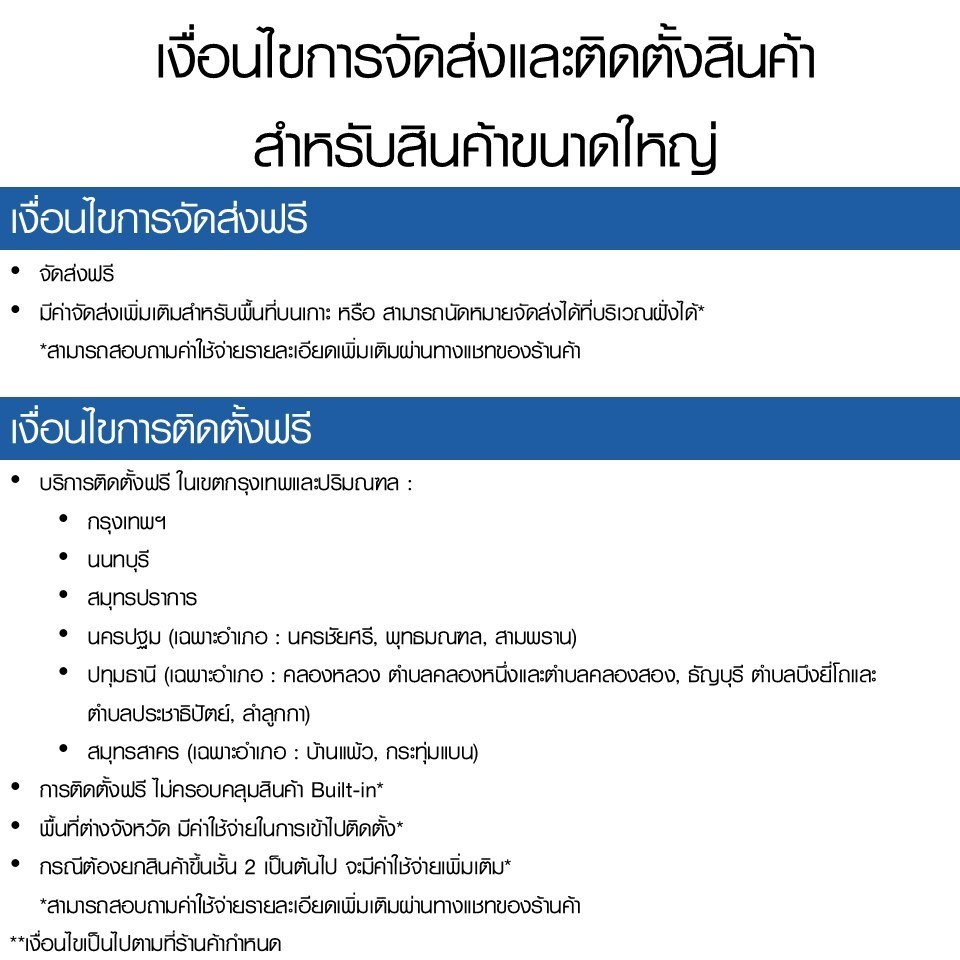 เงื่อนไขการจัดส่งและติดตั้งสินค้า
สำหรับสินค้าขนาดใหญ่

เงื่อนไขการจัดส่งฟรี

• จัดส่งฟรี
• มีค่าจัดส่งเพิ่มเติมสำหรับพื้นที่บนเกาะ หรือ สามารถนัดหมายจัดส่งได้ที่บริเวณฝั่งได้*
*สามารถสอบถามค่าใช้จ่ายรายละเอียดเพิ่มเติมผ่านทางแชทของร้านค้า

เงื่อนไขการติดตั้งฟรี

• บริการติดตั้งฟรี ในเขตกรุงเทพและปริมณฑล :
  • กรุงเทพฯ
  • นนทบุรี
  • สมุทรปราการ
  • นครปฐม (เฉพาะอำเภอ : นครชัยศรี, พุทธมณฑล, สามพราน)
  • ปทุมธานี (เฉพาะอำเภอ : คลองหลวง ตำบลคลองหนึ่งและตำบลคลองสอง, ธัญบุรี ตำบลบึงยี่โถและตำบลประชาธิปัตย์, ลำลูกกา)
  • สมุทรสาคร (เฉพาะอำเภอ : บ้านแพ้ว, กระทุ่มแบน)
• การติดตั้งฟรี ไม่ครอบคลุมสินค้า Built-in*
• พื้นที่ต่างจังหวัด มีค่าใช้จ่ายในการเข้าไปติดตั้ง*
• กรณีต้องยกสินค้าขึ้นชั้น 2 เป็นต้นไป จะมีค่าใช้จ่ายเพิ่มเติม*
*สามารถสอบถามค่าใช้จ่ายรายละเอียดเพิ่มเติมผ่านทางแชทของร้านค้า
**เงื่อนไขเป็นไปตามที่ร้านค้ากำหนด